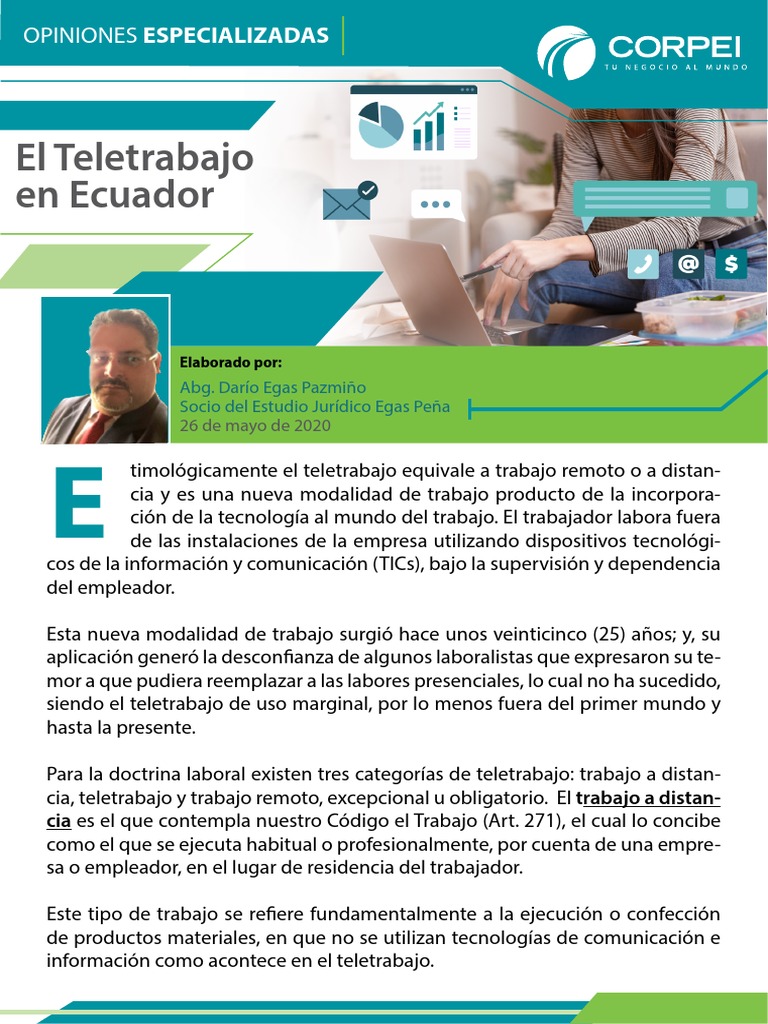 OPINIONES ESPECIALIZADAS

CORPEI
TU NEGOCIO AL MUNDO

El Teletrabajo en Ecuador

Elaborado por:
Abg. Darío Egas Pazmiño
Socio del Estudio Jurídico Egas Peña
26 de mayo de 2020

Etimológicamente el teletrabajo equivale a trabajo remoto o a distancia y es una nueva modalidad de trabajo producto de la incorporación de la tecnología al mundo del trabajo. El trabajador labora fuera de las instalaciones de la empresa utilizando dispositivos tecnológicos de la información y comunicación (TICs), bajo la supervisión y dependencia del empleador.

Esta nueva modalidad de trabajo surgió hace unos veinticinco (25) años; y, su aplicación generó la desconfianza de algunos laboralistas que expresaron su temor a que pudiera reemplazar a las labores presenciales, lo cual no ha sucedido, siendo el teletrabajo de uso marginal, por lo menos fuera del primer mundo y hasta la presente.

Para la doctrina laboral existen tres categorías de teletrabajo: trabajo a distancia, teletrabajo y trabajo remoto, excepcional u obligatorio. El trabajo a distancia es el que contempla nuestro Código el Trabajo (Art. 271), el cual lo concibe como el que se ejecuta habitual o profesionalmente, por cuenta de una empresa o empleador, en el lugar de residencia del trabajador.

Este tipo de trabajo se refiere fundamentalmente a la ejecución o confección de productos materiales, en que no se utilizan tecnologías de comunicación e información como acontece en el teletrabajo.